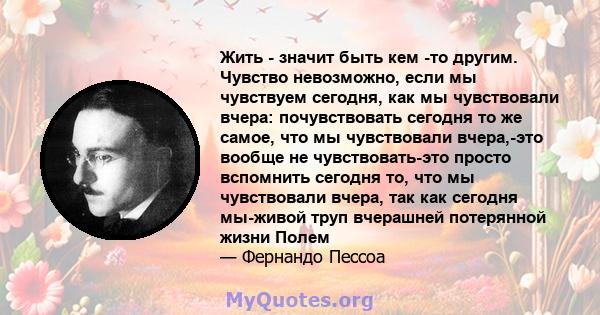 Жить - значит быть кем -то другим. Чувство невозможно, если мы чувствуем сегодня, как мы чувствовали вчера: почувствовать сегодня то же самое, что мы чувствовали вчера,-это вообще не чувствовать-это просто вспомнить сегодня то, что мы чувствовали вчера, так как сегодня мы-живой труп вчерашней потерянной жизни Полем
— Фернандо Пессоа

MyQuotes.org